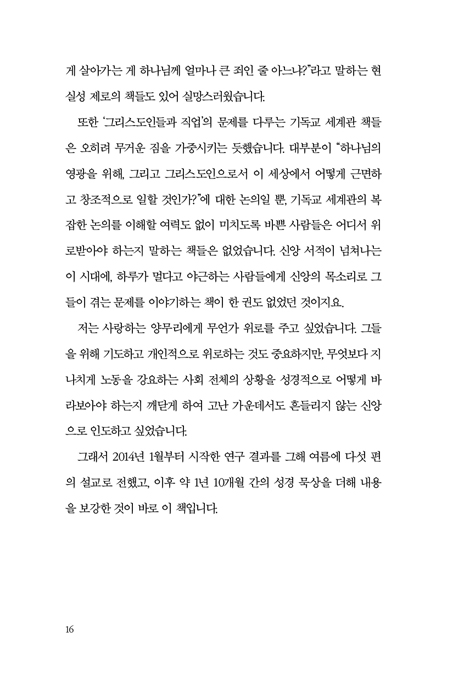 게 살아가는 게 하나님께 얼마나 큰 죄인 줄 아느냐?"라고 말하는 현실성 제로의 책들도 있어 실망스러웠습니다.

또한 '그리스도인들과 직업'의 문제를 다루는 기독교 세계관 책들은 오히려 무거운 짐을 가중시키는 듯했습니다. 대부분이 "하나님의 영광을 위해, 그리고 그리스도인으로서 이 세상에서 어떻게 근면하고 창조적으로 일할 것인가?"에 대한 논의일 뿐, 기독교 세계관의 복잡한 논의를 이해할 여력도 없이 미치도록 바쁜 사람들은 어디서 위로받아야 하는지 말하는 책들은 없었습니다. 신앙 서적이 넘쳐나는 이 시대에, 하루가 멀다고 야근하는 사람들에게 신앙의 목소리로 그들이 겪는 문제를 이야기하는 책이 한 권도 없었던 것이지요.

저는 사랑하는 양무리에게 무언가 위로를 주고 싶었습니다. 그들을 위해 기도하고 개인적으로 위로하는 것도 중요하지만, 무엇보다 지나치게 노동을 강요하는 사회 전체의 상황을 성경적으로 어떻게 바라보아야 하는지 깨닫게 하여 고난 가운데서도 흔들리지 않는 신앙으로 인도하고 싶었습니다.

그래서 2014년 1월부터 시작한 연구 결과를 그해 여름에 다섯 편의 설교로 전했고, 이후 약 1년 10개월 간의 성경 묵상을 더해 내용을 보강한 것이 바로 이 책입니다.

16